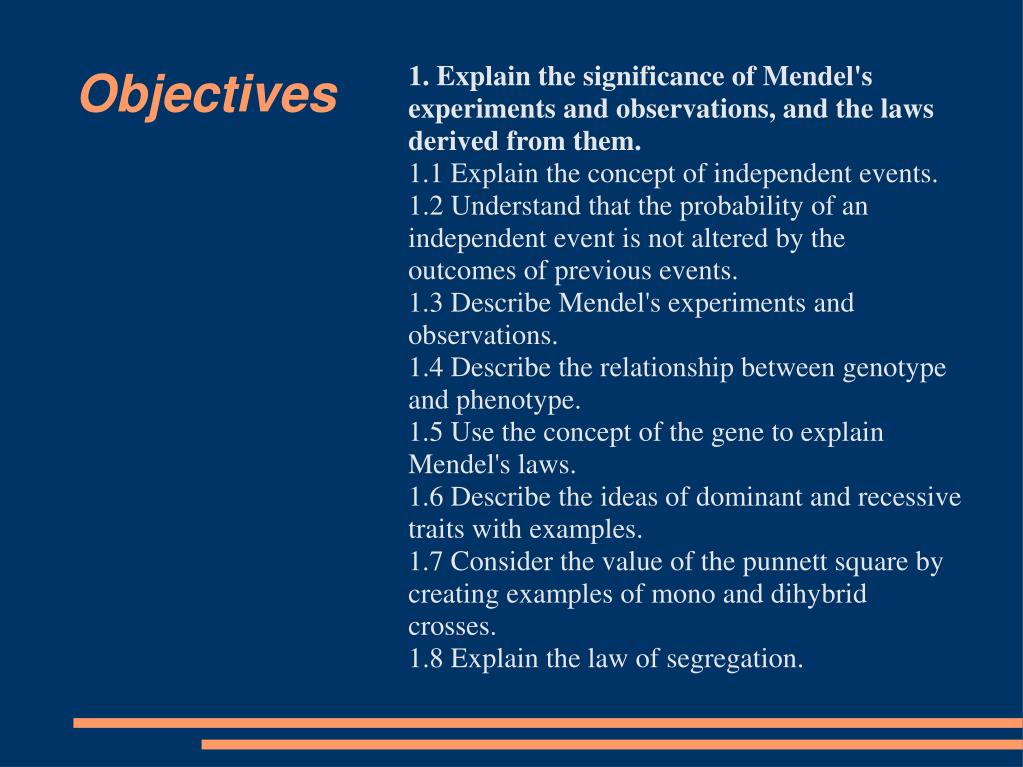 Objectives

1. Explain the significance of Mendel's experiments and observations, and the laws derived from them.
1.1 Explain the concept of independent events.
1.2 Understand that the probability of an independent event is not altered by the outcomes of previous events.
1.3 Describe Mendel's experiments and observations.
1.4 Describe the relationship between genotype and phenotype.
1.5 Use the concept of the gene to explain Mendel's laws.
1.6 Describe the ideas of dominant and recessive traits with examples.
1.7 Consider the value of the punnett square by creating examples of mono and dihybrid crosses.
1.8 Explain the law of segregation.